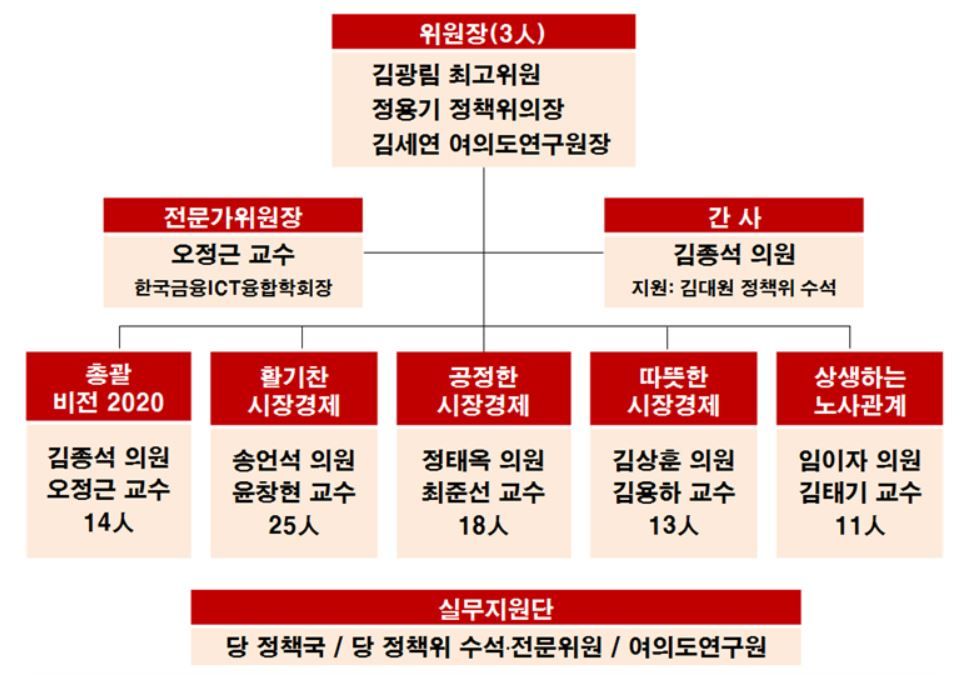 위원장(3人)

김광림 최고위원
정용기 정책위의장
김세연 여의도연구원장

전문가위원장

오정근 교수
한국금융ICT융합학회장

간 사

김종석 의원
지원: 김대원 정책위 수석

총괄
비전 2020

김종석 의원
오정근 교수
14人

활기찬
시장경제

송언석 의원
윤창현 교수
25人

공정한
시장경제

정태옥 의원
최준선 교수
18人

따뜻한
시장경제

김상훈 의원
김용하 교수
13人

상생하는
노사관계

임이자 의원
김태기 교수
11人

실무지원단

당 정책국 / 당 정책위 수석·전문위원 / 여의도연구원